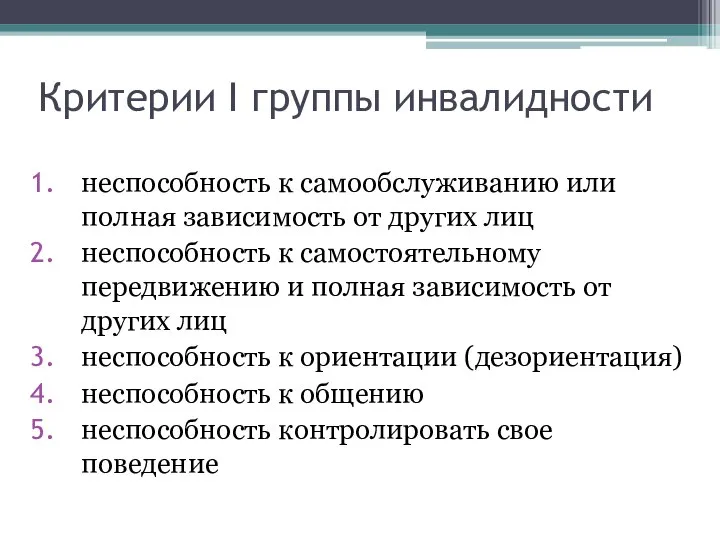 Критерии I группы инвалидности

1. неспособность к самообслуживанию или полная зависимость от других лиц
2. неспособность к самостоятельному передвижению и полная зависимость от других лиц
3. неспособность к ориентации (дезориентация)
4. неспособность к общению
5. неспособность контролировать свое поведение